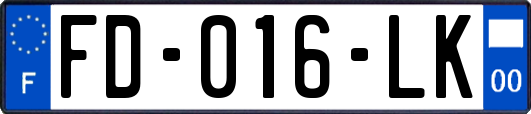 F
FD-016-LK
00